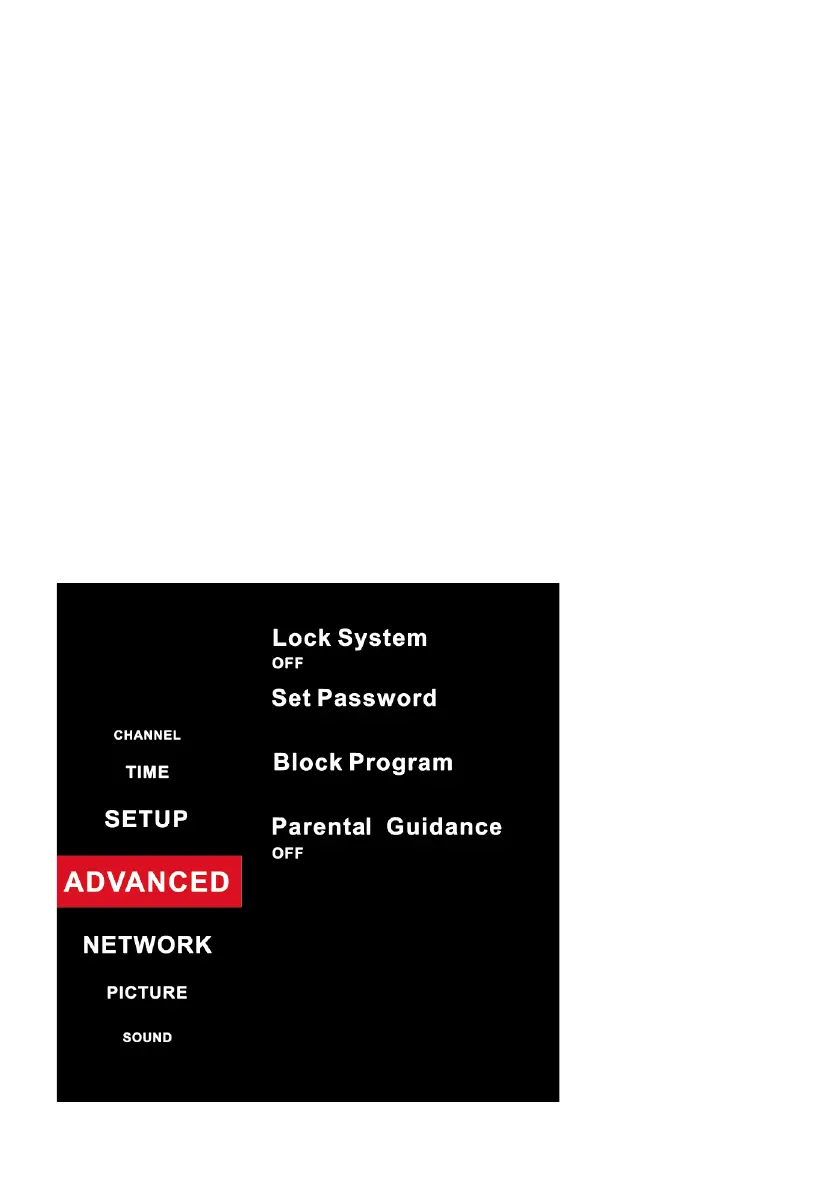 CHANNEL
TIME
SETUP
ADVANCED
NETWORK
PICTURE
SOUND

Lock System
OFF
Set Password
Block Program
Parental Guidance
OFF